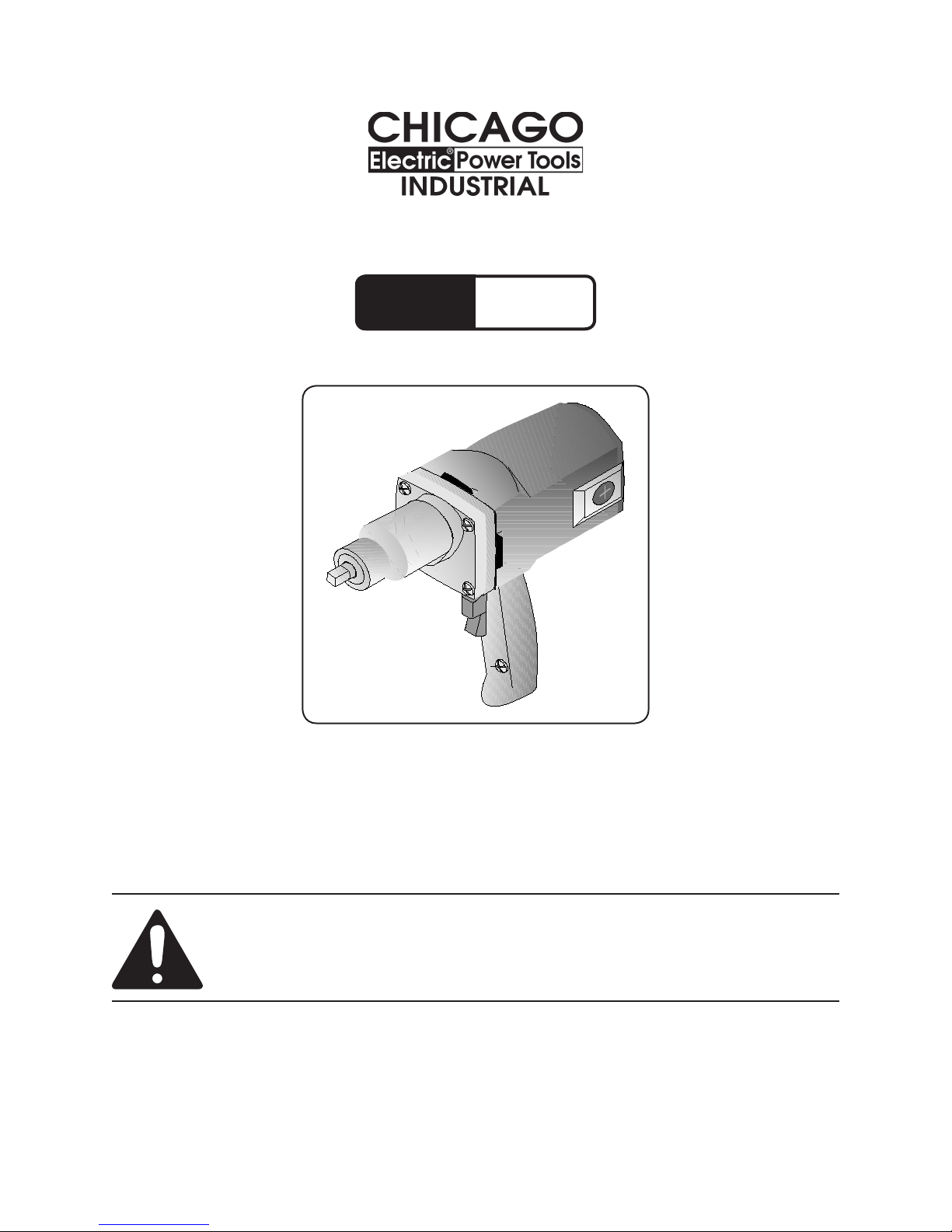 CHICAGO
Electric® Power Tools
INDUSTRIAL